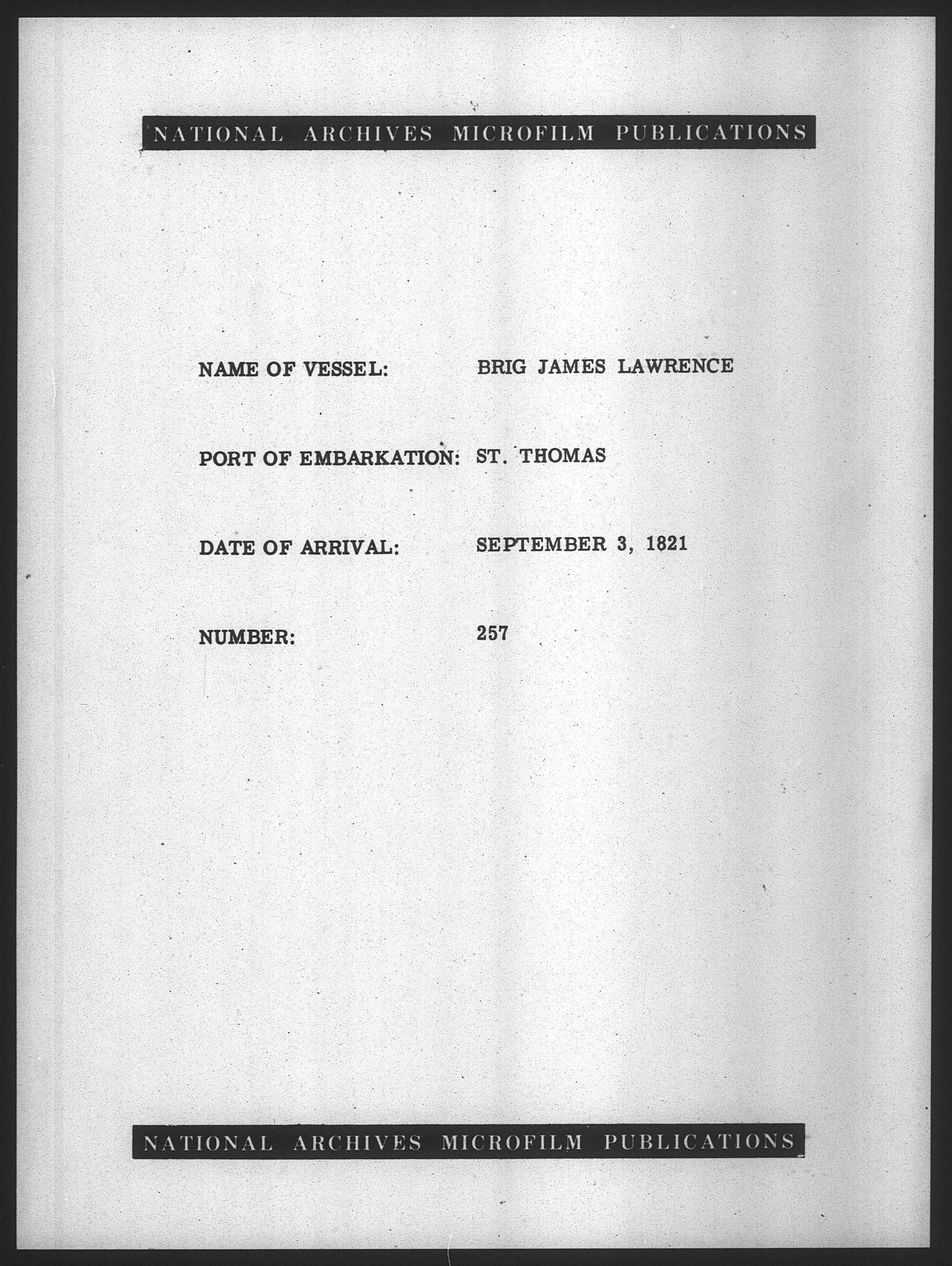 NATIONAL ARCHIVES MICROFILM PUBLICATIONS

NAME OF VESSEL: BRIG JAMES LAWRENCE

PORT OF EMBARKATION: ST. THOMAS

DATE OF ARRIVAL: SEPTEMBER 3, 1821

NUMBER: 257

NATIONAL ARCHIVES MICROFILM PUBLICATIONS